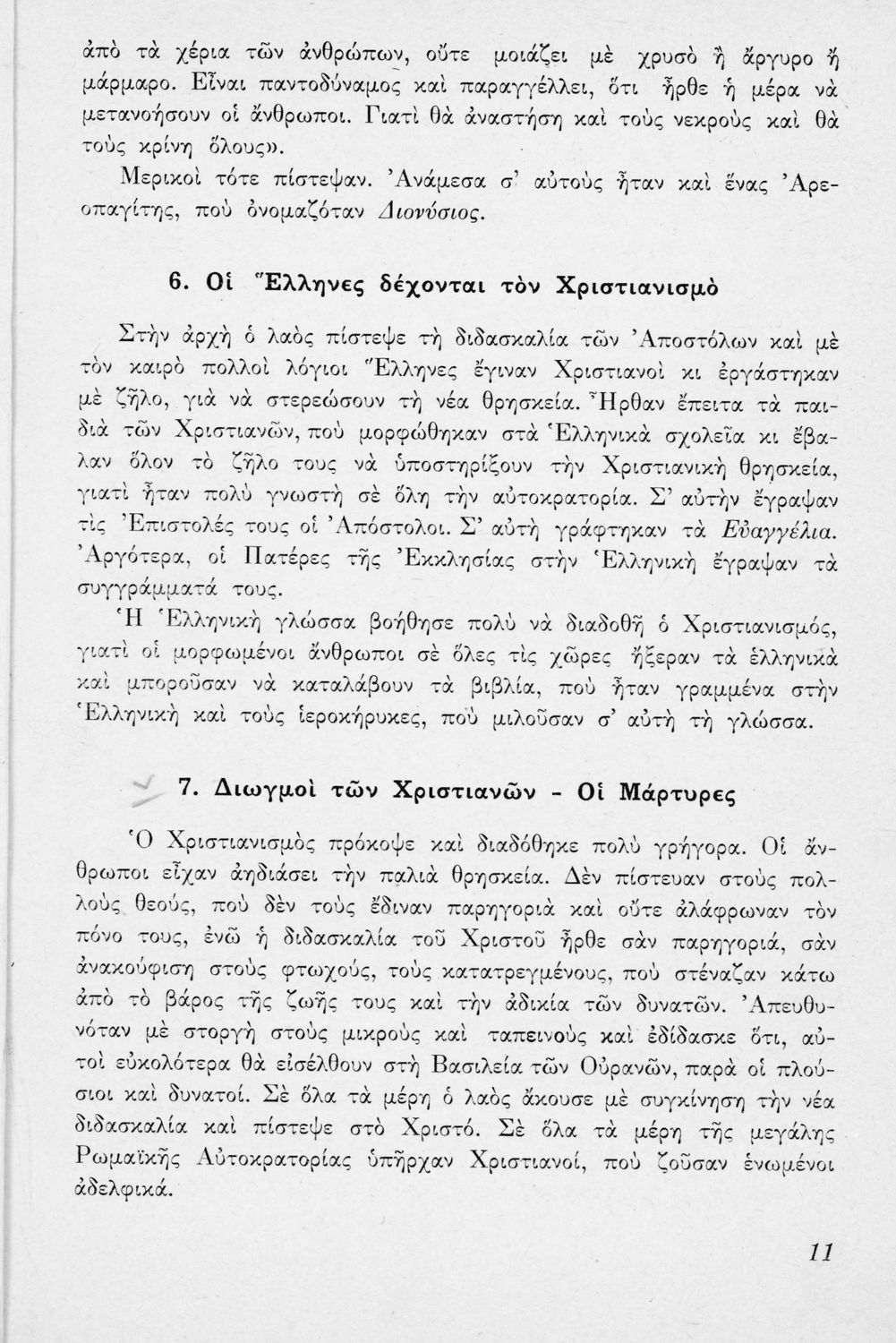 ἀπὸ τὰ χέρια τῶν ἀνθρώπων, οὔτε μοιάζει μὲ χρυσὸ ἢ ἄργυρο ἢ μάρμαρο. Εἶναι παντοδύναμος καὶ παραγγέλλει, ὅτι ἦρθε ἡ μέρα νὰ μετανοήσουν οἱ ἄνθρωποι. Γιατὶ θὰ ἀναστήση καὶ τοὺς νεκροὺς καὶ θὰ τοὺς κρίνη ὅλους».

Μερικοὶ τότε πίστεψαν. Ἀνάμεσα σ' αὐτοὺς ἦταν καὶ ἕνας Ἀρεοπαγίτης, ποὺ ὀνομαζόταν Διονύσιος.

6. Οἱ Ἕλληνες δέχονται τὸν Χριστιανισμὸ

Στὴν ἀρχὴ ὁ λαὸς πίστεψε τὴ διδασκαλία τῶν Ἀποστόλων καὶ μὲ τὸν καιρὸ πολλοὶ λόγιοι Ἕλληνες ἔγιναν Χριστιανοὶ κι ἐργάστηκαν μὲ ζῆλο, γιὰ νὰ στερεώσουν τὴ νέα θρησκεία. Ἦρθαν ἔπειτα τὰ παιδιὰ τῶν Χριστιανῶν, ποὺ μορφώθηκαν στὰ Ἑλληνικὰ σχολεῖα κι ἔβαλαν ὅλον τὸ ζῆλο τους νὰ ὑποστηρίξουν τὴν Χριστιανικὴ θρησκεία, γιατὶ ἦταν πολὺ γνωστὴ σὲ ὅλη τὴν αὐτοκρατορία. Σ' αὐτὴν ἔγραψαν τὶς Ἐπιστολές τους οἱ Ἀπόστολοι. Σ' αὐτὴ γράφτηκαν τὰ Εὐαγγέλια. Ἀργότερα, οἱ Πατέρες τῆς Ἐκκλησίας στὴν Ἑλληνικὴ ἔγραψαν τὰ συγγράμματά τους.

Ἡ Ἑλληνικὴ γλώσσα βοήθησε πολὺ νὰ διαδοθῆ ὁ Χριστιανισμός, γιατὶ οἱ μορφωμένοι ἄνθρωποι σὲ ὅλες τὶς χῶρες ἤξεραν τὰ ἑλληνικὰ καὶ μποροῦσαν νὰ καταλάβουν τὰ βιβλία, ποὺ ἦταν γραμμένα στὴν Ἑλληνικὴ καὶ τοὺς ἱεροκήρυκες, ποὺ μιλοῦσαν σ' αὐτὴ τὴ γλώσσα.

7. Διωγμοὶ τῶν Χριστιανῶν - Οἱ Μάρτυρες

Ὁ Χριστιανισμὸς πρόκοψε καὶ διαδόθηκε πολὺ γρήγορα. Οἱ ἄνθρωποι εἶχαν ἀηδιάσει τὴν παλιὰ θρησκεία. Δὲν πίστευαν στοὺς πολλοὺς θεούς, ποὺ δὲν τοὺς ἔδιναν παρηγοριὰ καὶ οὔτε ἀλάφρωναν τὸν πόνο τους, ἐνῶ ἡ διδασκαλία τοῦ Χριστοῦ ἦρθε σὰν παρηγοριά, σὰν ἀνακούφιση στοὺς φτωχούς, τοὺς κατατρεγμένους, ποὺ στέναζαν κάτω ἀπὸ τὸ βάρος τῆς ζωῆς τους καὶ τὴν ἀδικία τῶν δυνατῶν. Ἀπευθυνόταν μὲ στοργὴ στοὺς μικροὺς καὶ ταπεινοὺς καὶ ἐδίδασκε ὅτι, αὐτοὶ εὐκολότερα θὰ εἰσέλθουν στὴ Βασιλεία τῶν Οὐρανῶν, παρὰ οἱ πλούσιοι καὶ δυνατοί. Σὲ ὅλα τὰ μέρη ὁ λαὸς ἄκουσε μὲ συγκίνηση τὴν νέα διδασκαλία καὶ πίστεψε στὸ Χριστό. Σὲ ὅλα τὰ μέρη τῆς μεγάλης Ρωμαϊκῆς Αὐτοκρατορίας ὑπῆρχαν Χριστιανοί, ποὺ ζοῦσαν ἑνωμένοι ἀδελφικά.

11